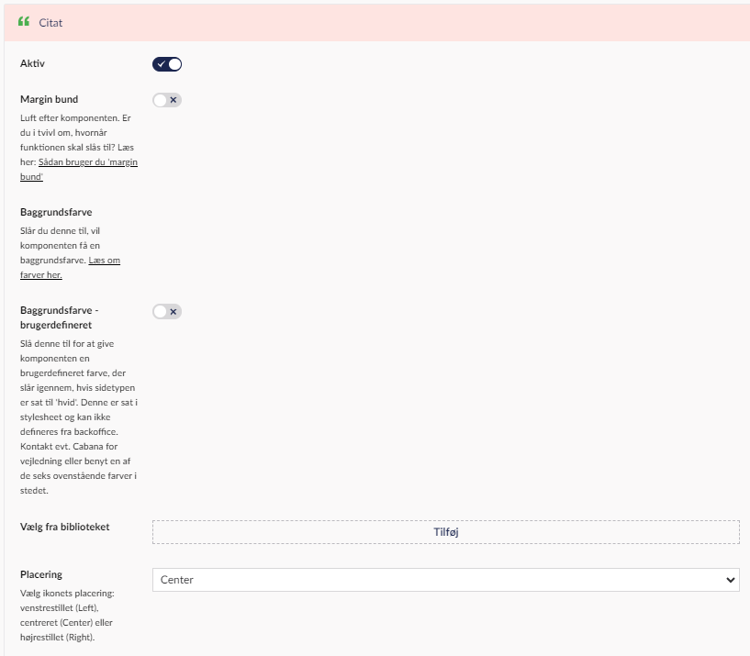 Citat

Aktiv

Margin bund
Luft efter komponenten. Er du i tvivl om, hvornår funktionen skal slås til? Læs her: Sådan bruger du 'margin bund'

Baggrundsfarve
Slår du denne til, vil komponenten få en baggrundsfarve. Læs om farver her.

Baggrundsfarve - brugerdefineret
Slå denne til for at give komponenten en brugerdefineret farve, der slår igennem, hvis sidetypen er sat til 'hvid'. Denne er sat i stylesheet og kan ikke defineres fra backoffice. Kontakt evt. Cabana for vejledning eller benyt en af de seks ovenstående farver i stedet.

Vælg fra biblioteket

Tilføj

Placering
Vælg ikonets placering: venstrestillet (Left), centreret (Center) eller højrestillet (Right).

Center